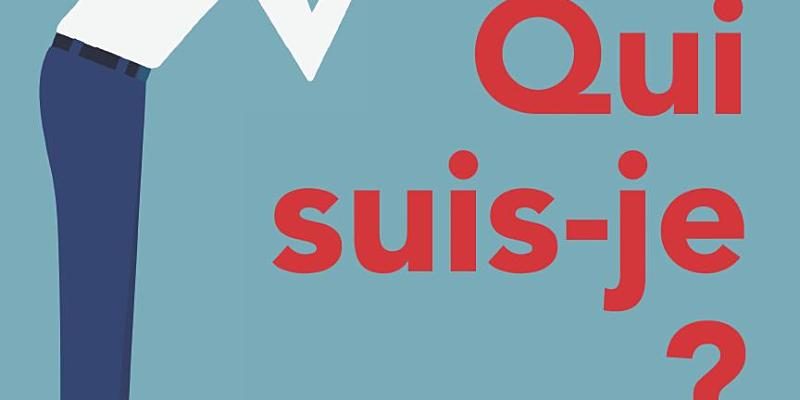 Qui
suis-je
?